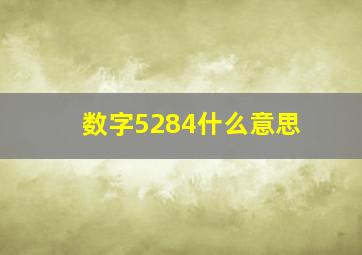 数字5284什么意思